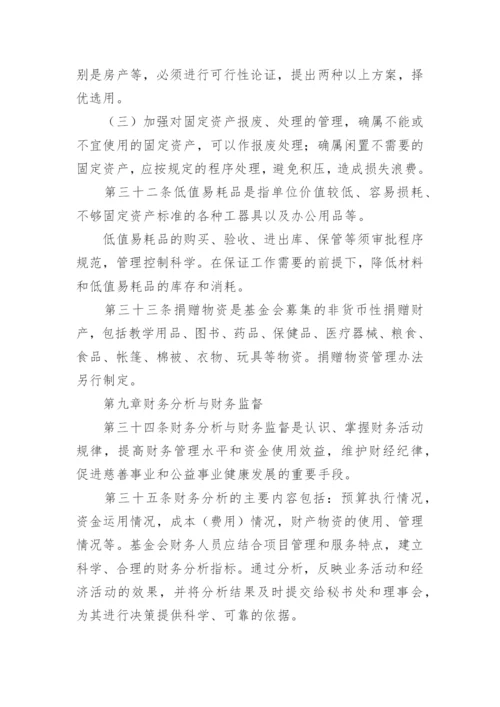 别是房产等，必须进行可行性论证，提出两种以上方案，择优选用。

（三）加强对固定资产报废、处理的管理，确属不能或不宜使用的固定资产，可以作报废处理；确属闲置不需要的固定资产，应按规定的程序处理，避免积压，造成损失浪费。

第三十二条低值易耗品是指单位价值较低、容易损耗、不够固定资产标准的各种工器具以及办公用品等。

低值易耗品的购买、验收、进出库、保管等须审批程序规范，管理控制科学。在保证工作需要的前提下，降低材料和低值易耗品的库存和消耗。

第三十三条捐赠物资是基金会募集的非货币性捐赠财产，包括教学用品、图书、药品、保健品、医疗器械、粮食、食品、帐篷、棉被、衣物、玩具等物资。捐赠物资管理办法另行制定。

第九章财务分析与财务监督

第三十四条财务分析与财务监督是认识、掌握财务活动规律，提高财务管理水平和资金使用效益，维护财经纪律，促进慈善事业和公益事业健康发展的重要手段。

第三十五条财务分析的主要内容包括：预算执行情况，资金运用情况，成本（费用）情况，财产物资的使用、管理情况等。基金会财务人员应结合项目管理和服务特点，建立科学、合理的财务分析指标。通过分析，反映业务活动和经济活动的效果，并将分析结果及时提交给秘书处和理事会，为其进行决策提供科学、可靠的依据。